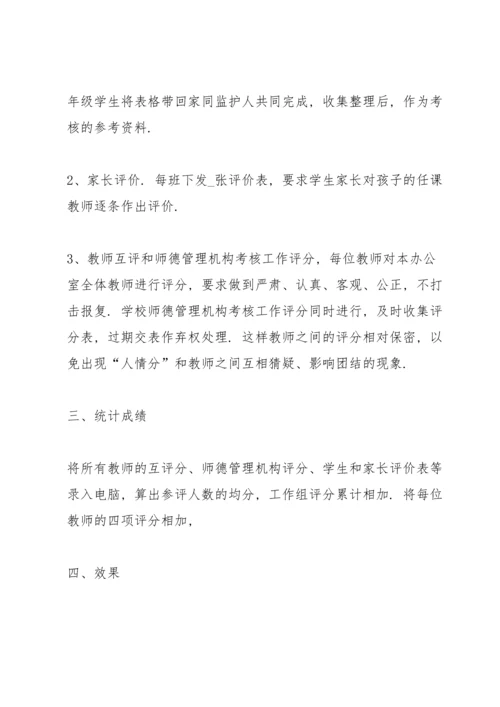 年级学生将表格带回家同监护人共同完成，收集整理后，作为考核的参考资料.

2、家长评价. 每班下发_张评价表，要求学生家长对孩子的任课教师逐条作出评价.

3、教师互评和师德管理机构考核工作评分，每位教师对本办公室全体教师进行评分，要求做到严肃、认真、客观、公正，不打击报复. 学校师德管理机构考核工作评分同时进行，及时收集评分表，过期交表作弃权处理. 这样教师之间的评分相对保密，以免出现“人情分”和教师之间互相猜疑、影响团结的现象.

三、统计成绩

将所有教师的互评分、师德管理机构评分、学生和家长评价表等录入电脑，算出参评人数的均分，工作组评分累计相加. 将每位教师的四项评分相加，

四、效果